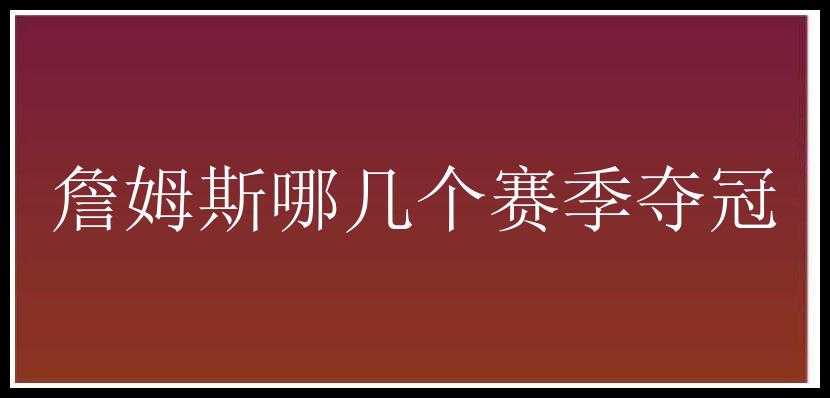 詹姆斯哪几个赛季夺冠